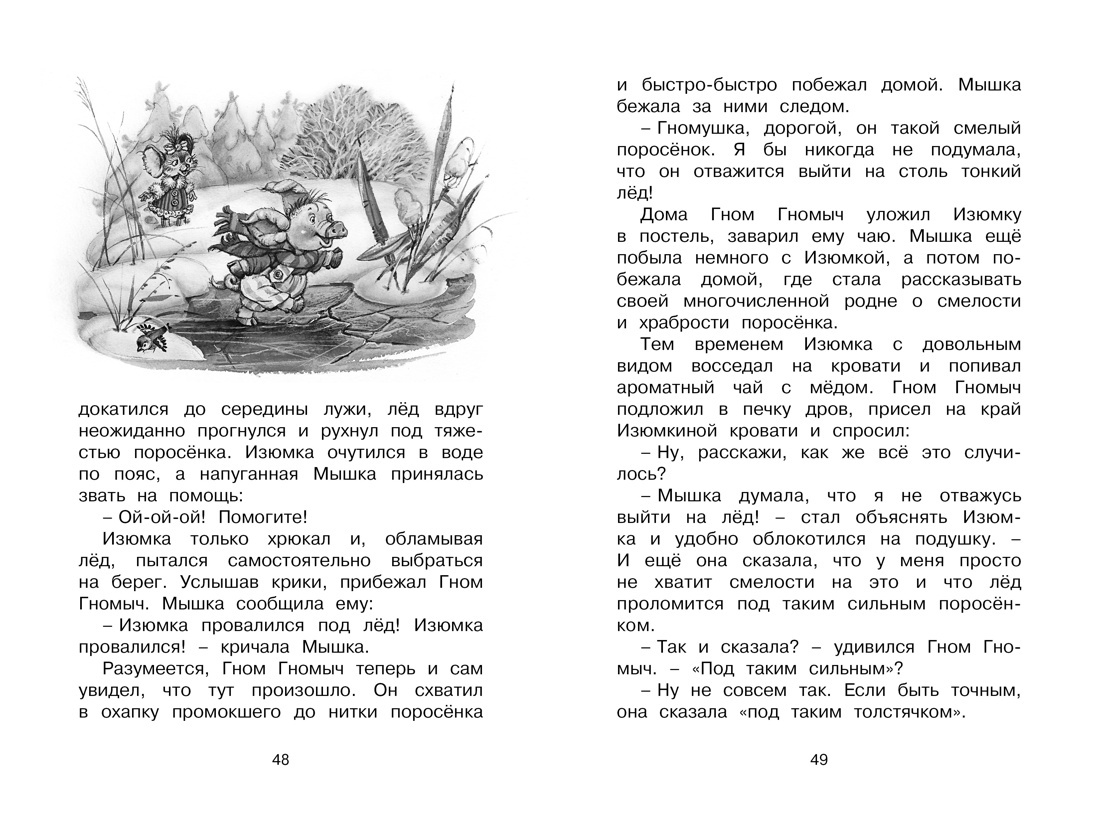 докатился до середины лужи, лёд вдруг неожиданно прогнулся и рухнул под тяжестью поросёнка. Изюмка очутился в воде по пояс, а напуганная Мышка принялась звать на помощь:

– Ой-ой-ой! Помогите!

Изюмка только хрюкал и, обламывая лёд, пытался самостоятельно выбраться на берег. Услышав крики, прибежал Гном Гномыч. Мышка сообщила ему:

– Изюмка провалился под лёд! Изюмка провалился! – кричала Мышка.

Разумеется, Гном Гномыч теперь и сам увидел, что тут произошло. Он схватил в охапку промокшего до нитки поросёнка

48

и быстро-быстро побежал домой. Мышка бежала за ними следом.

– Гномушка, дорогой, он такой смелый поросёнок. Я бы никогда не подумала, что он отважится выйти на столь тонкий лёд!

Дома Гном Гномыч уложил Изюмку в постель, заварил ему чаю. Мышка ещё побыла немного с Изюмкой, а потом побежала домой, где стала рассказывать своей многочисленной родне о смелости и храбрости поросёнка.

Тем временем Изюмка с довольным видом восседал на кровати и попивал ароматный чай с мёдом. Гном Гномыч подложил в печку дров, присел на край Изюмкиной кровати и спросил:

– Ну, расскажи, как же всё это случилось?

– Мышка думала, что я не отважусь выйти на лёд! – стал объяснять Изюмка и удобно облокотился на подушку. – И ещё она сказала, что у меня просто не хватит смелости на это и что лёд проломится под таким сильным поросёнком.

– Так и сказала? – удивился Гном Гномыч. – «Под таким сильным»?

– Ну не совсем так. Если быть точным, она сказала «под таким толстячком».

49